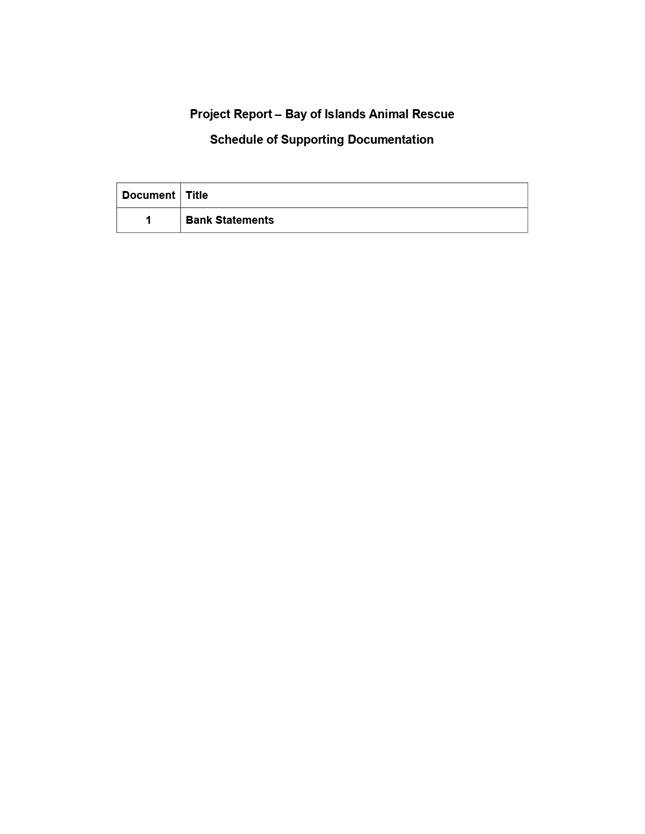 Project Report – Bay of Islands Animal Rescue

Schedule of Supporting Documentation

| Document | Title |
|---|---|
| 1 | Bank Statements |